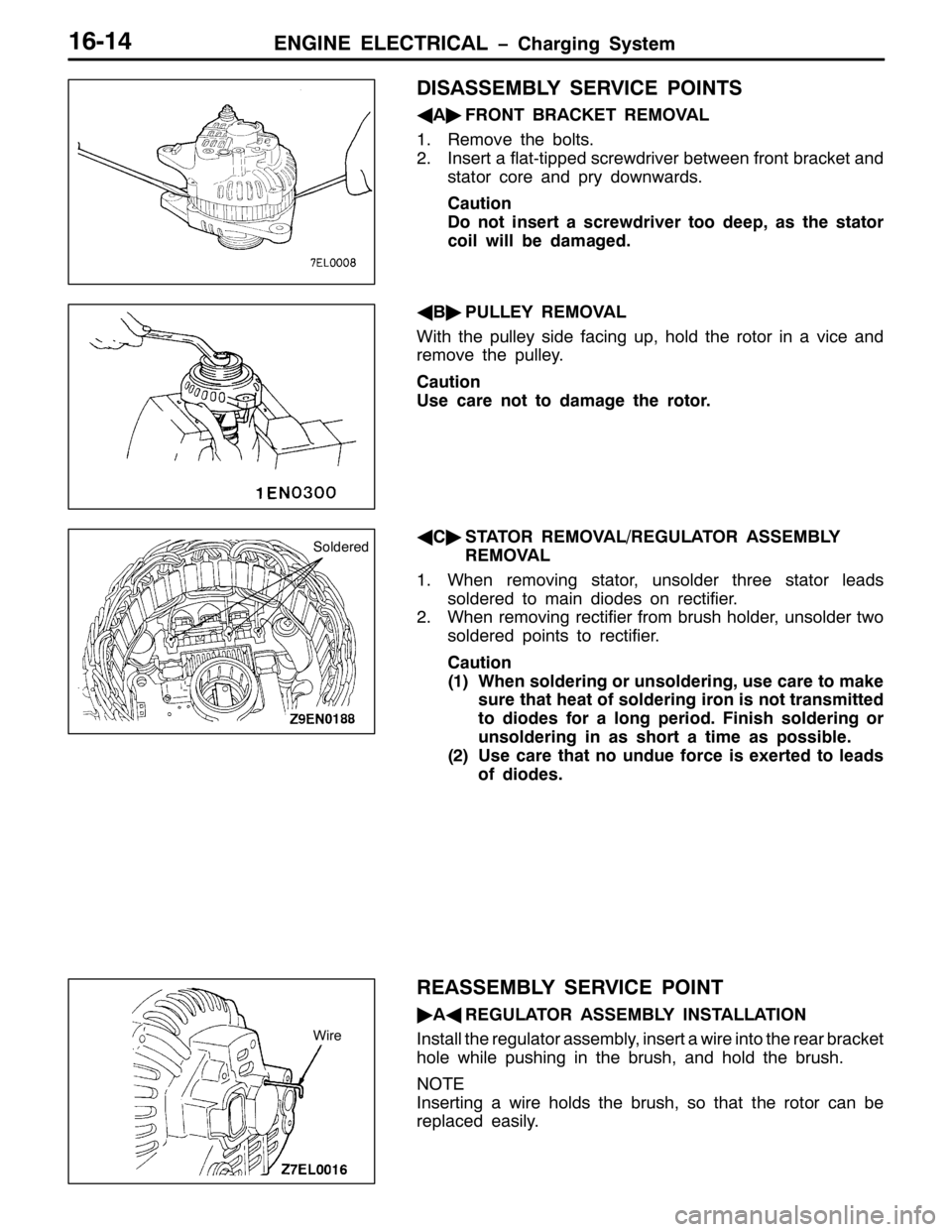 16-14 ENGINE ELECTRICAL – Charging System

7EL0008

DISASSEMBLY SERVICE POINTS

◀A▶ FRONT BRACKET REMOVAL

1. Remove the bolts.
2. Insert a flat-tipped screwdriver between front bracket and stator core and pry downwards.

Caution
Do not insert a screwdriver too deep, as the stator coil will be damaged.

1EN0300

◀B▶ PULLEY REMOVAL

With the pulley side facing up, hold the rotor in a vice and remove the pulley.

Caution
Use care not to damage the rotor.

Soldered

Z9EN0188

◀C▶ STATOR REMOVAL/REGULATOR ASSEMBLY REMOVAL

1. When removing stator, unsolder three stator leads soldered to main diodes on rectifier.
2. When removing rectifier from brush holder, unsolder two soldered points to rectifier.

Caution
(1) When soldering or unsoldering, use care to make sure that heat of soldering iron is not transmitted to diodes for a long period. Finish soldering or unsoldering in as short a time as possible.
(2) Use care that no undue force is exerted to leads of diodes.

Wire

Z7EL0016

REASSEMBLY SERVICE POINT

▶A◀ REGULATOR ASSEMBLY INSTALLATION

Install the regulator assembly, insert a wire into the rear bracket hole while pushing in the brush, and hold the brush.

NOTE
Inserting a wire holds the brush, so that the rotor can be replaced easily.

carmanualsonline.info